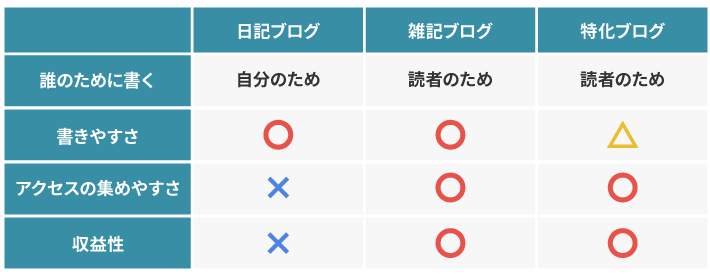 | | 日記ブログ | 雑記ブログ | 特化ブログ |
|---|---|---|---|
| 誰のために書く | 自分のため | 読者のため | 読者のため |
| 書きやすさ | ○ | ○ | △ |
| アクセスの集めやすさ | × | ○ | ○ |
| 収益性 | × | ○ | ○ |